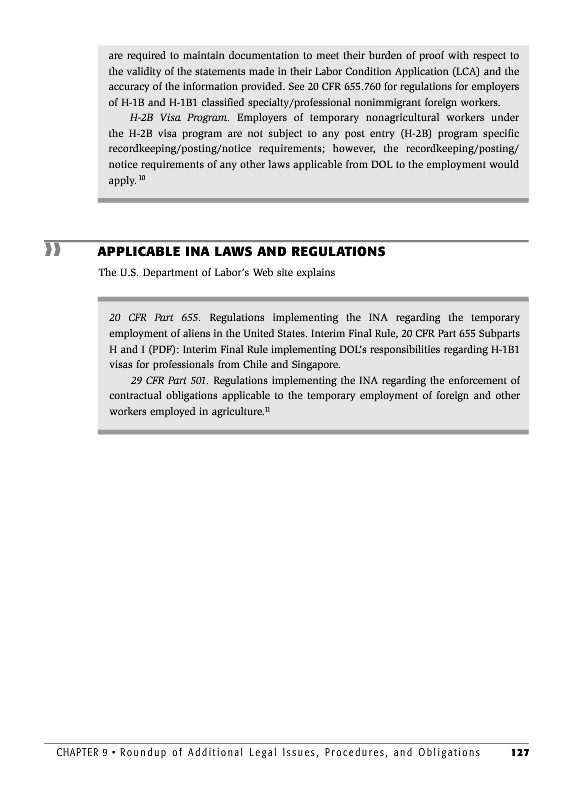 are required to maintain documentation to meet their burden of proof with respect to the validity of the statements made in their Labor Condition Application (LCA) and the accuracy of the information provided. See 20 CFR 655.760 for regulations for employers of H-1B and H-1B1 classified specialty/professional nonimmigrant foreign workers.

H-2B Visa Program. Employers of temporary nonagricultural workers under the H-2B visa program are not subject to any post entry (H-2B) program specific recordkeeping/posting/notice requirements; however, the recordkeeping/posting/notice requirements of any other laws applicable from DOL to the employment would apply.$^{10}$

APPLICABLE INA LAWS AND REGULATIONS

The U.S. Department of Labor's Web site explains

20 CFR Part 655. Regulations implementing the INA regarding the temporary employment of aliens in the United States. Interim Final Rule, 20 CFR Part 655 Subparts H and I (PDF): Interim Final Rule implementing DOL's responsibilities regarding H-1B1 visas for professionals from Chile and Singapore.

29 CFR Part 501. Regulations implementing the INA regarding the enforcement of contractual obligations applicable to the temporary employment of foreign and other workers employed in agriculture.$^{11}$

CHAPTER 9 • Roundup of Additional Legal Issues, Procedures, and Obligations 127